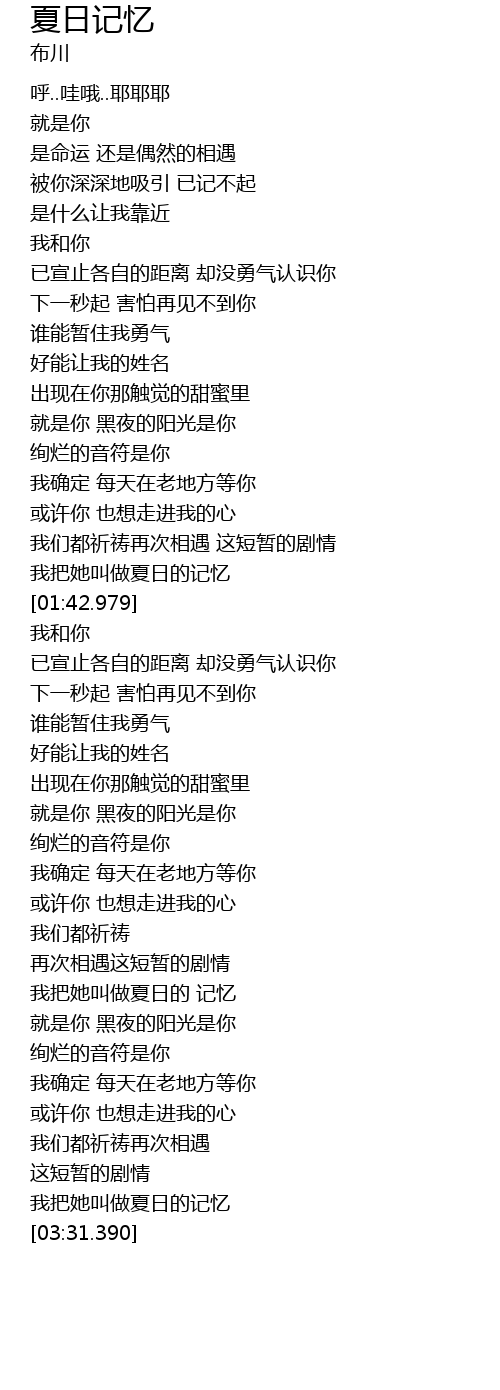 夏日记忆
布川

呼..哇哦..耶耶耶
就是你
是命运 还是偶然的相遇
被你深深地吸引 已记不起
是什么让我靠近
我和你
已宣止各自的距离 却没勇气认识你
下一秒起 害怕再见不到你
谁能暂住我勇气
好能让我的姓名
出现在你那触觉的甜蜜里
就是你 黑夜的阳光是你
绚烂的音符是你
我确定 每天在老地方等你
或许你 也想走进我的心
我们都祈祷再次相遇 这短暂的剧情
我把她叫做夏日的记忆
[01:42.979]
我和你
已宣止各自的距离 却没勇气认识你
下一秒起 害怕再见不到你
谁能暂住我勇气
好能让我的姓名
出现在你那触觉的甜蜜里
就是你 黑夜的阳光是你
绚烂的音符是你
我确定 每天在老地方等你
或许你 也想走进我的心
我们都祈祷
再次相遇这短暂的剧情
我把她叫做夏日的 记忆
就是你 黑夜的阳光是你
绚烂的音符是你
我确定 每天在老地方等你
或许你 也想走进我的心
我们都祈祷再次相遇
这短暂的剧情
我把她叫做夏日的记忆
[03:31.390]